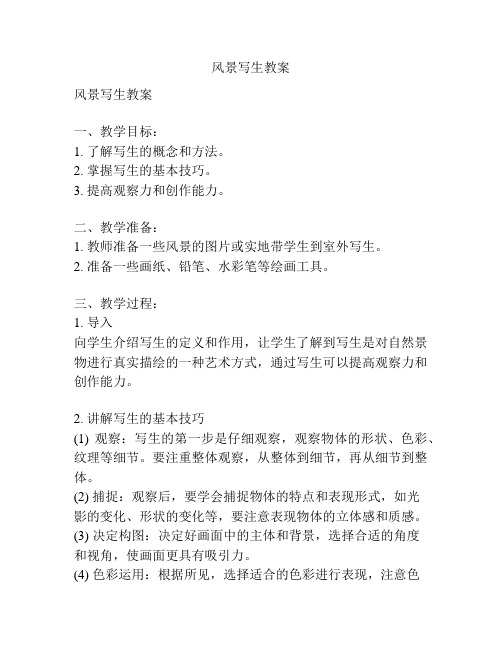 风景写生教案

风景写生教案

一、教学目标：
1. 了解写生的概念和方法。
2. 掌握写生的基本技巧。
3. 提高观察力和创作能力。

二、教学准备：
1. 教师准备一些风景的图片或实地带学生到室外写生。
2. 准备一些画纸、铅笔、水彩笔等绘画工具。

三、教学过程：
1. 导入
向学生介绍写生的定义和作用，让学生了解到写生是对自然景物进行真实描绘的一种艺术方式，通过写生可以提高观察力和创作能力。

2. 讲解写生的基本技巧
(1) 观察：写生的第一步是仔细观察，观察物体的形状、色彩、纹理等细节。要注重整体观察，从整体到细节，再从细节到整体。
(2) 捕捉：观察后，要学会捕捉物体的特点和表现形式，如光影的变化、形状的变化等，要注意表现物体的立体感和质感。
(3) 决定构图：决定好画面中的主体和背景，选择合适的角度和视角，使画面更具有吸引力。
(4) 色彩运用：根据所见，选择适合的色彩进行表现，注意色